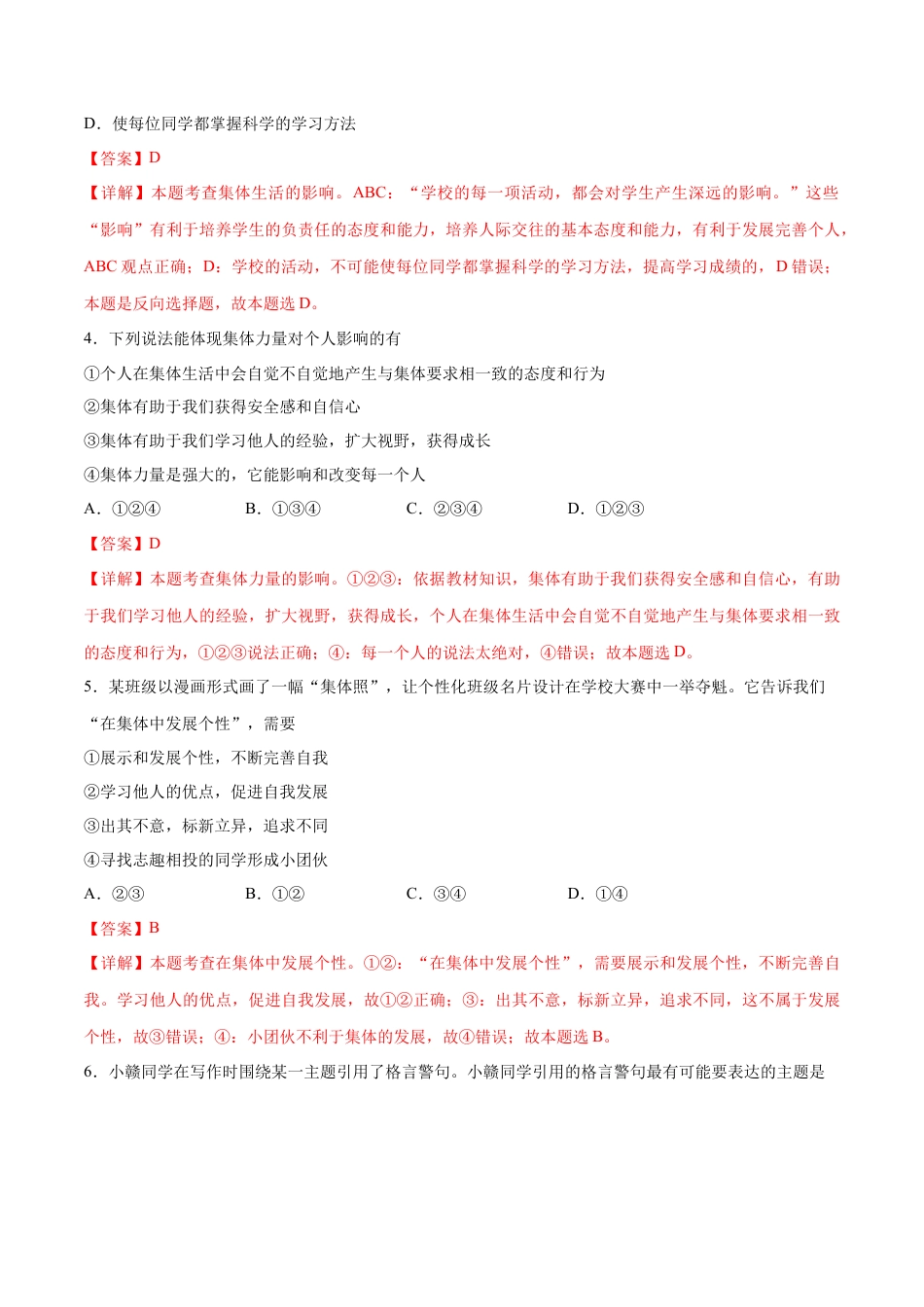 D．使每位同学都掌握科学的学习方法

【答案】D

【详解】本题考查集体生活的影响。ABC：“学校的每一项活动，都会对学生产生深远的影响。”这些“影响”有利于培养学生的负责任的态度和能力，培养人际交往的基本态度和能力，有利于发展完善个人，ABC 观点正确；D：学校的活动，不可能使每位同学都掌握科学的学习方法，提高学习成绩的，D 错误；本题是反向选择题，故本题选 D。

4．下列说法能体现集体力量对个人影响的有

①个人在集体生活中会自觉不自觉地产生与集体要求相一致的态度和行为

②集体有助于我们获得安全感和自信心

③集体有助于我们学习他人的经验，扩大视野，获得成长

④集体力量是强大的，它能影响和改变每一个人

A．①②④　　B．①③④　　C．②③④　　D．①②③

【答案】D

【详解】本题考查集体力量的影响。①②③：依据教材知识，集体有助于我们获得安全感和自信心，有助于我们学习他人的经验，扩大视野，获得成长，个人在集体生活中会自觉不自觉地产生与集体要求相一致的态度和行为，①②③说法正确；④：每一个人的说法太绝对，④错误；故本题选 D。

5．某班级以漫画形式画了一幅“集体照”，让个性化班级名片设计在学校大赛中一举夺魁。它告诉我们“在集体中发展个性”，需要

①展示和发展个性，不断完善自我

②学习他人的优点，促进自我发展

③出其不意，标新立异，追求不同

④寻找志趣相投的同学形成小团伙

A．②③　　B．①②　　C．③④　　D．①④

【答案】B

【详解】本题考查在集体中发展个性。①②：“在集体中发展个性”，需要展示和发展个性，不断完善自我。学习他人的优点，促进自我发展，故①②正确；③：出其不意，标新立异，追求不同，这不属于发展个性，故③错误；④：小团伙不利于集体的发展，故④错误；故本题选 B。

6．小赣同学在写作时围绕某一主题引用了格言警句。小赣同学引用的格言警句最有可能要表达的主题是